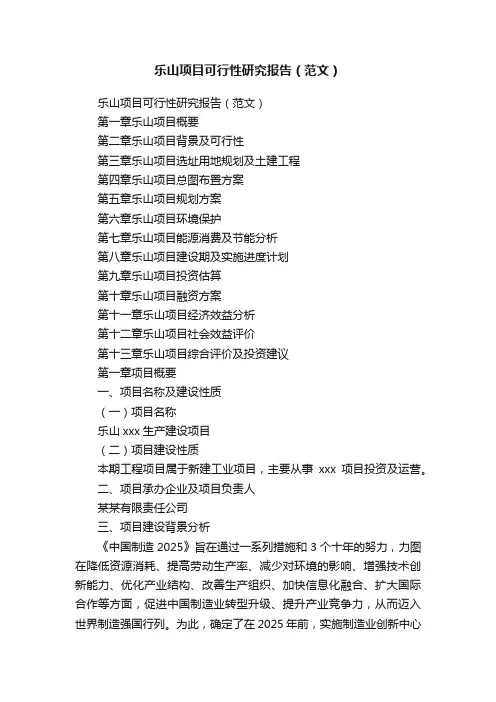 乐山项目可行性研究报告（范文）

乐山项目可行性研究报告（范文）

第一章乐山项目概要

第二章乐山项目背景及可行性

第三章乐山项目选址用地规划及土建工程

第四章乐山项目总图布置方案

第五章乐山项目规划方案

第六章乐山项目环境保护

第七章乐山项目能源消费及节能分析

第八章乐山项目建设期及实施进度计划

第九章乐山项目投资估算

第十章乐山项目融资方案

第十一章乐山项目经济效益分析

第十二章乐山项目社会效益评价

第十三章乐山项目综合评价及投资建议

第一章项目概要

一、项目名称及建设性质

（一）项目名称

乐山 xxx 生产建设项目

（二）项目建设性质

本期工程项目属于新建工业项目，主要从事 xxx 项目投资及运营。

二、项目承办企业及项目负责人

某某有限责任公司

三、项目建设背景分析

《中国制造 2025》旨在通过一系列措施和 3 个十年的努力，力图在降低资源消耗、提高劳动生产率、减少对环境的影响、增强技术创新能力、优化产业结构、改善生产组织、加快信息化融合、扩大国际合作等方面，促进中国制造业转型升级、提升产业竞争力，从而迈入世界制造强国行列。为此，确定了在 2025 年前，实施制造业创新中心